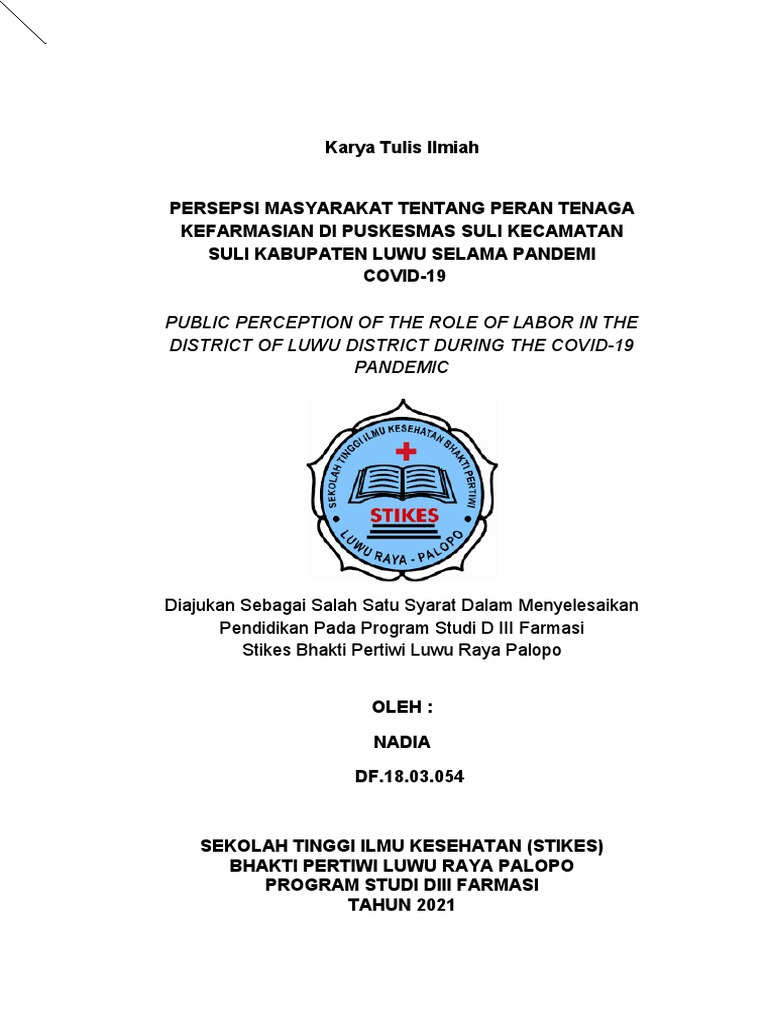 Karya Tulis Ilmiah

PERSEPSI MASYARAKAT TENTANG PERAN TENAGA KEFARMASIAN DI PUSKESMAS SULI KECAMATAN SULI KABUPATEN LUWU SELAMA PANDEMI COVID-19

PUBLIC PERCEPTION OF THE ROLE OF LABOR IN THE DISTRICT OF LUWU DISTRICT DURING THE COVID-19 PANDEMIC

SEKOLAH TINGGI ILMU KESEHATAN BHAKTI PERTIWI
STIKES
LUWU RAYA - PALOPO

Diajukan Sebagai Salah Satu Syarat Dalam Menyelesaikan Pendidikan Pada Program Studi D III Farmasi Stikes Bhakti Pertiwi Luwu Raya Palopo

OLEH :

NADIA

DF.18.03.054

SEKOLAH TINGGI ILMU KESEHATAN (STIKES)
BHAKTI PERTIWI LUWU RAYA PALOPO
PROGRAM STUDI DIII FARMASI
TAHUN 2021